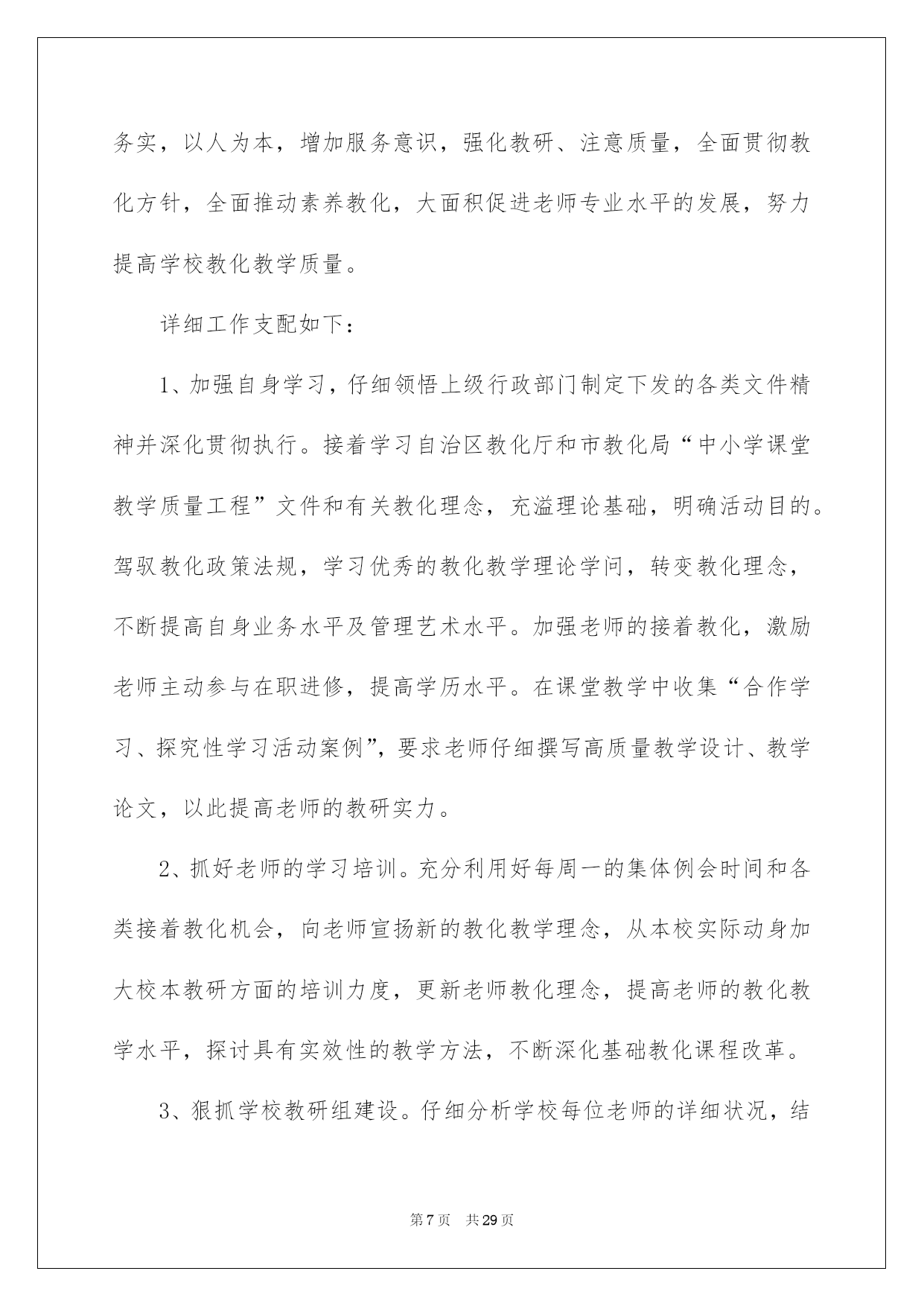 务实，以人为本，增加服务意识，强化教研、注意质量，全面贯彻教化方针，全面推动素养教化，大面积促进老师专业水平的发展，努力提高学校教化教学质量。

详细工作支配如下：

1、加强自身学习，仔细领悟上级行政部门制定下发的各类文件精神并深化贯彻执行。接着学习自治区教化厅和市教化局“中小学课堂教学质量工程”文件和有关教化理念，充溢理论基础，明确活动目的。驾驭教化政策法规，学习优秀的教化教学理论学问，转变教化理念，不断提高自身业务水平及管理艺术水平。加强老师的接着教化，激励老师主动参与在职进修，提高学历水平。在课堂教学中收集“合作学习、探究性学习活动案例”，要求老师仔细撰写高质量教学设计、教学论文，以此提高老师的教研实力。

2、抓好老师的学习培训。充分利用好每周一的集体例会时间和各类接着教化机会，向老师宣扬新的教化教学理念，从本校实际动身加大校本教研方面的培训力度，更新老师教化理念，提高老师的教化教学水平，探讨具有实效性的教学方法，不断深化基础教化课程改革。

3、狠抓学校教研组建设。仔细分析学校每位老师的详细状况，结

第7页 共29页